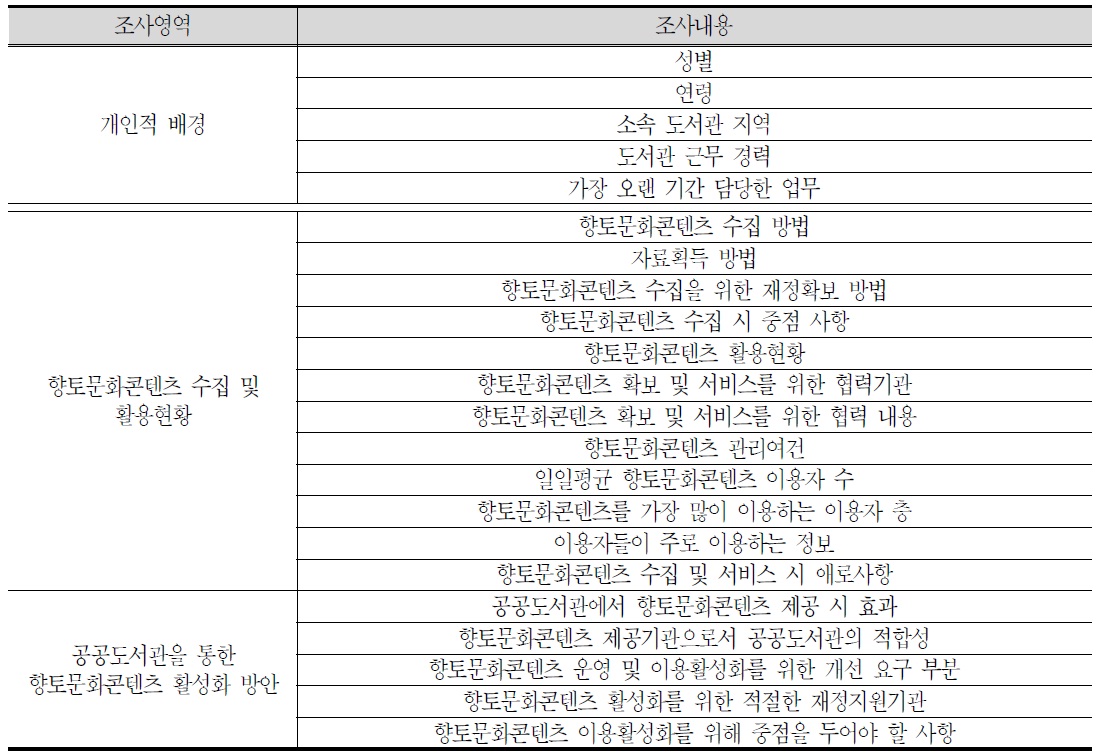 | 조사영역 | 조사내용 |
|---|---|
| 개인적 배경 | 성별 |
| | 연령 |
| | 소속 도서관 지역 |
| | 도서관 근무 경력 |
| | 가장 오랜 기간 담당한 업무 |
| 향토문화콘텐츠 수집 및 활용현황 | 향토문화콘텐츠 수집 방법 |
| | 자료획득 방법 |
| | 향토문화콘텐츠 수집을 위한 재정확보 방법 |
| | 향토문화콘텐츠 수집 시 중점 사항 |
| | 향토문화콘텐츠 활용현황 |
| | 향토문화콘텐츠 확보 및 서비스를 위한 협력기관 |
| | 향토문화콘텐츠 확보 및 서비스를 위한 협력 내용 |
| | 향토문화콘텐츠 관리여건 |
| | 일일평균 향토문화콘텐츠 이용자 수 |
| | 향토문화콘텐츠를 가장 많이 이용하는 이용자 층 |
| | 이용자들이 주로 이용하는 정보 |
| | 향토문화콘텐츠 수집 및 서비스 시 애로사항 |
| 공공도서관을 통한 향토문화콘텐츠 활성화 방안 | 공공도서관에서 향토문화콘텐츠 제공 시 효과 |
| | 향토문화콘텐츠 제공기관으로서 공공도서관의 적합성 |
| | 향토문화콘텐츠 운영 및 이용활성화를 위한 개선 요구 부분 |
| | 향토문화콘텐츠 활성화를 위한 적절한 재정지원기관 |
| | 향토문화콘텐츠 이용활성화를 위해 중점을 두어야 할 사항 |